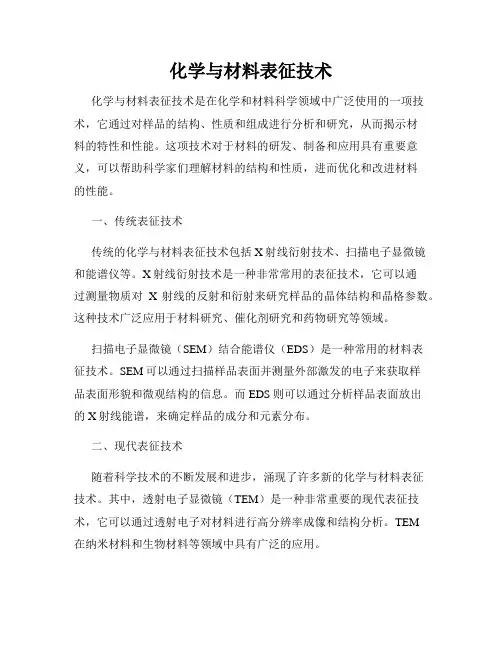 化学与材料表征技术

化学与材料表征技术是在化学和材料科学领域中广泛使用的一项技术，它通过对样品的结构、性质和组成进行分析和研究，从而揭示材料的特性和性能。这项技术对于材料的研发、制备和应用具有重要意义，可以帮助科学家们理解材料的结构和性质，进而优化和改进材料的性能。

一、传统表征技术

传统的化学与材料表征技术包括X射线衍射技术、扫描电子显微镜和能谱仪等。X射线衍射技术是一种非常常用的表征技术，它可以通过测量物质对 X 射线的反射和衍射来研究样品的晶体结构和晶格参数。这种技术广泛应用于材料研究、催化剂研究和药物研究等领域。

扫描电子显微镜（SEM）结合能谱仪（EDS）是一种常用的材料表征技术。SEM可以通过扫描样品表面并测量外部激发的电子来获取样品表面形貌和微观结构的信息。而EDS则可以通过分析样品表面放出的X射线能谱，来确定样品的成分和元素分布。

二、现代表征技术

随着科学技术的不断发展和进步，涌现了许多新的化学与材料表征技术。其中，透射电子显微镜（TEM）是一种非常重要的现代表征技术，它可以通过透射电子对材料进行高分辨率成像和结构分析。TEM在纳米材料和生物材料等领域中具有广泛的应用。